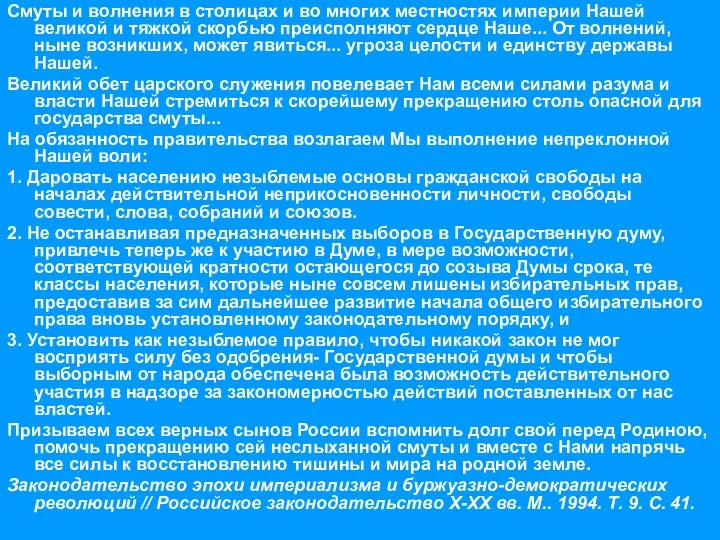 Смуты и волнения в столицах и во многих местностях империи Нашей великой и тяжкой скорбью преисполняют сердце Наше... От волнений, ныне возникших, может явиться... угроза целости и единству державы Нашей.

Великий обет царского служения повелевает Нам всеми силами разума и власти Нашей стремиться к скорейшему прекращению столь опасной для государства смуты...

На обязанность правительства возлагаем Мы выполнение непреклонной Нашей воли:

1. Даровать населению незыблемые основы гражданской свободы на началах действительной неприкосновенности личности, свободы совести, слова, собраний и союзов.

2. Не останавливая предназначенных выборов в Государственную думу, привлечь теперь же к участию в Думе, в мере возможности, соответствующей кратности остающегося до созыва Думы срока, те классы населения, которые ныне совсем лишены избирательных прав, предоставив за сим дальнейшее развитие начала общего избирательного права вновь установленному законодательному порядку, и

3. Установить как незыблемое правило, чтобы никакой закон не мог восприять силу без одобрения- Государственной думы и чтобы выборным от народа обеспечена была возможность действительного участия в надзоре за закономерностью действий поставленных от нас властей.

Призываем всех верных сынов России вспомнить долг свой перед Родиною, помочь прекращению сей неслыханной смуты и вместе с Нами напрячь все силы к восстановлению тишины и мира на родной земле.

Законодательство эпохи империализма и буржуазно-демократических революций // Российское законодательство X-XX вв. М.. 1994. Т. 9. С. 41.